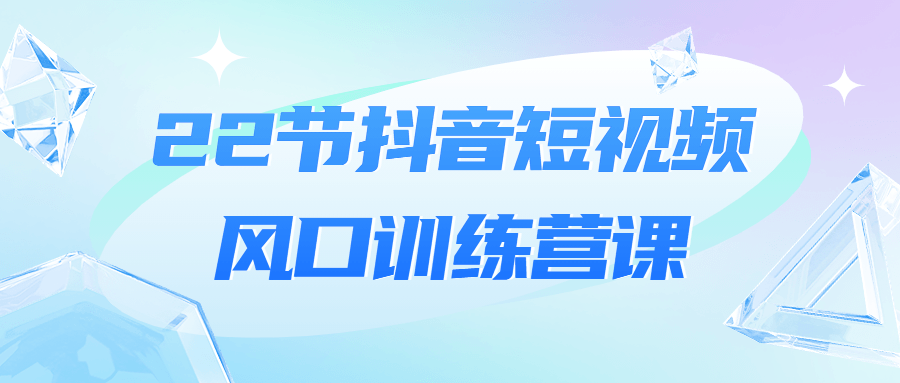 22节抖音短视频
风口训练营课